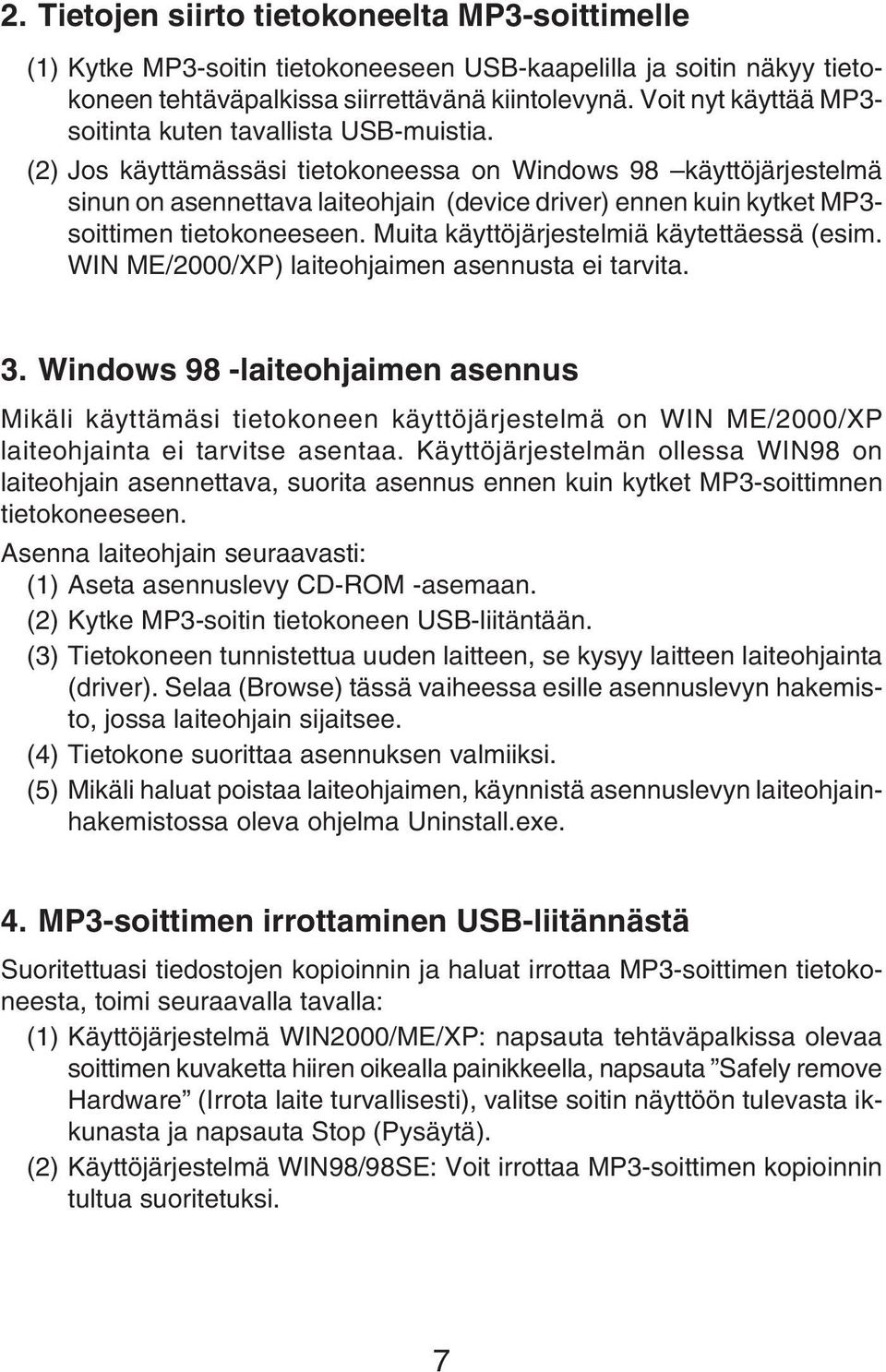 2. Tietojen siirto tietokoneelta MP3-soittimelle

(1) Kytke MP3-soitin tietokoneeseen USB-kaapelilla ja soitin näkyy tietokoneen tehtäväpalkissa siirrettävänä kiintolevynä. Voit nyt käyttää MP3-soitinta kuten tavallista USB-muistia.
(2) Jos käyttämässäsi tietokoneessa on Windows 98 –käyttöjärjestelmä sinun on asennettava laiteohjain (device driver) ennen kuin kytket MP3-soittimen tietokoneeseen. Muita käyttöjärjestelmiä käytettäessä (esim. WIN ME/2000/XP) laiteohjaimen asennusta ei tarvita.

3. Windows 98 -laiteohjaimen asennus

Mikäli käyttämäsi tietokoneen käyttöjärjestelmä on WIN ME/2000/XP laiteohjainta ei tarvitse asentaa. Käyttöjärjestelmän ollessa WIN98 on laiteohjain asennettava, suorita asennus ennen kuin kytket MP3-soittimnen tietokoneeseen.

Asenna laiteohjain seuraavasti:
(1) Aseta asennuslevy CD-ROM -asemaan.
(2) Kytke MP3-soitin tietokoneen USB-liitäntään.
(3) Tietokoneen tunnistettua uuden laitteen, se kysyy laitteen laiteohjainta (driver). Selaa (Browse) tässä vaiheessa esille asennuslevyn hakemisto, jossa laiteohjain sijaitsee.
(4) Tietokone suorittaa asennuksen valmiiksi.
(5) Mikäli haluat poistaa laiteohjaimen, käynnistä asennuslevyn laiteohjainhakemistossa oleva ohjelma Uninstall.exe.

4. MP3-soittimen irrottaminen USB-liitännästä

Suoritettuasi tiedostojen kopioinnin ja haluat irrottaa MP3-soittimen tietokoneesta, toimi seuraavalla tavalla:
(1) Käyttöjärjestelmä WIN2000/ME/XP: napsauta tehtäväpalkissa olevaa soittimen kuvaketta hiiren oikealla painikkeella, napsauta ”Safely remove Hardware” (Irrota laite turvallisesti), valitse soitin näyttöön tulevasta ikkunasta ja napsauta Stop (Pysäytä).
(2) Käyttöjärjestelmä WIN98/98SE: Voit irrottaa MP3-soittimen kopioinnin tultua suoritetuksi.

7